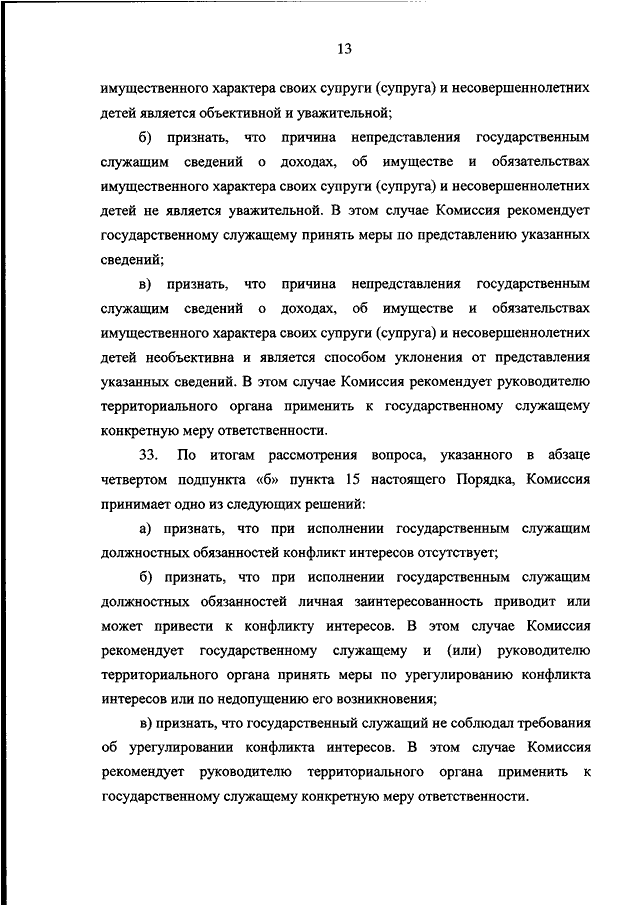 13

имущественного характера своих супруги (супруга) и несовершеннолетних детей является объективной и уважительной;

б) признать, что причина непредставления государственным служащим сведений о доходах, об имуществе и обязательствах имущественного характера своих супруги (супруга) и несовершеннолетних детей не является уважительной. В этом случае Комиссия рекомендует государственному служащему принять меры по представлению указанных сведений;

в) признать, что причина непредставления государственным служащим сведений о доходах, об имуществе и обязательствах имущественного характера своих супруги (супруга) и несовершеннолетних детей необъективна и является способом уклонения от представления указанных сведений. В этом случае Комиссия рекомендует руководителю территориального органа применить к государственному служащему конкретную меру ответственности.

33. По итогам рассмотрения вопроса, указанного в абзаце четвертом подпункта «б» пункта 15 настоящего Порядка, Комиссия принимает одно из следующих решений:

а) признать, что при исполнении государственным служащим должностных обязанностей конфликт интересов отсутствует;

б) признать, что при исполнении государственным служащим должностных обязанностей личная заинтересованность приводит или может привести к конфликту интересов. В этом случае Комиссия рекомендует государственному служащему и (или) руководителю территориального органа принять меры по урегулированию конфликта интересов или по недопущению его возникновения;

в) признать, что государственный служащий не соблюдал требования об урегулировании конфликта интересов. В этом случае Комиссия рекомендует руководителю территориального органа применить к государственному служащему конкретную меру ответственности.